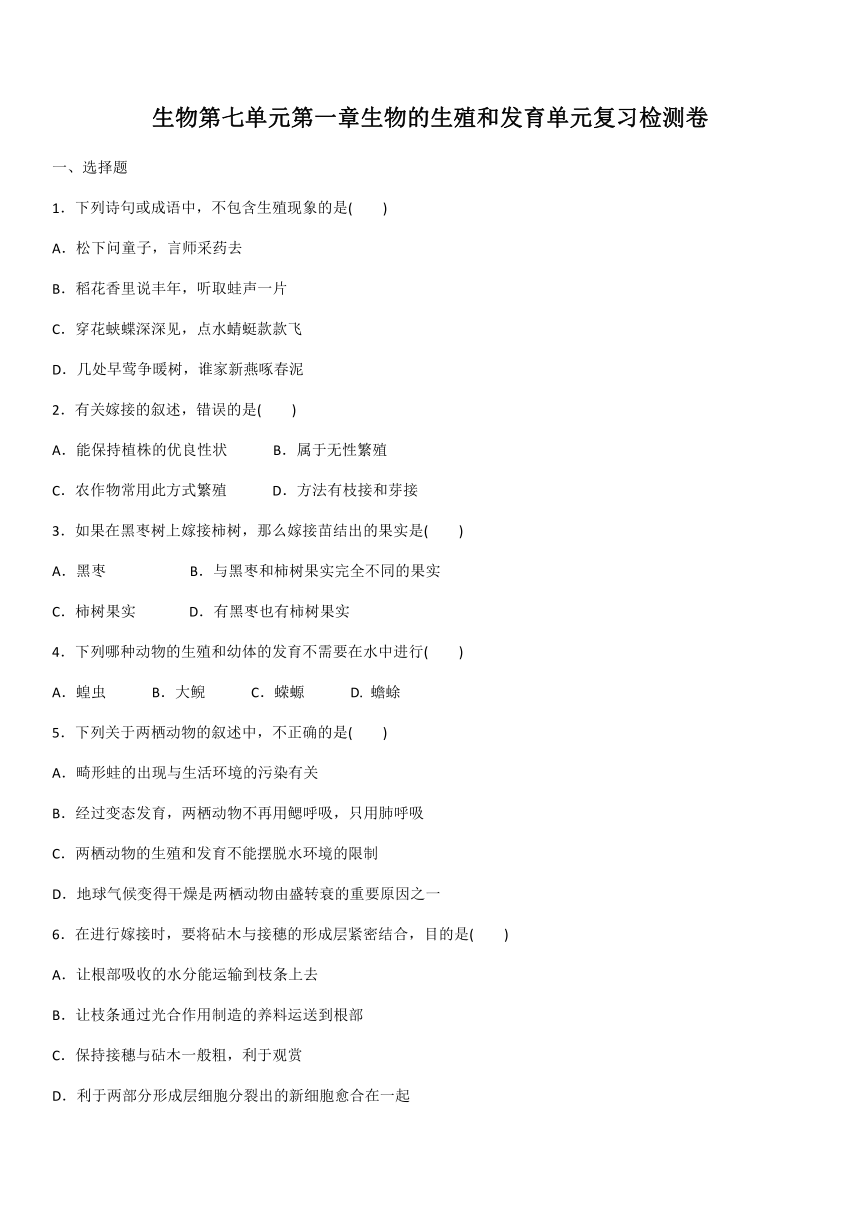 生物第七单元第一章生物的生殖和发育单元复习检测卷

一、选择题

1．下列诗句或成语中，不包含生殖现象的是(　　)

A．松下问童子，言师采药去

B．稻花香里说丰年，听取蛙声一片

C．穿花蛱蝶深深见，点水蜻蜓款款飞

D．几处早莺争暖树，谁家新燕啄春泥

2．有关嫁接的叙述，错误的是(　　)

A．能保持植株的优良性状　　B．属于无性繁殖

C．农作物常用此方式繁殖　　D．方法有枝接和芽接

3．如果在黑枣树上嫁接柿树，那么嫁接苗结出的果实是(　　)

A．黑枣　　B．与黑枣和柿树果实完全不同的果实

C．柿树果实　　D．有黑枣也有柿树果实

4．下列哪种动物的生殖和幼体的发育不需要在水中进行(　　)

A．蝗虫　　B．大鲵　　C．蝾螈　　D. 蟾蜍

5．下列关于两栖动物的叙述中，不正确的是(　　)

A．畸形蛙的出现与生活环境的污染有关

B．经过变态发育，两栖动物不再用鳃呼吸，只用肺呼吸

C．两栖动物的生殖和发育不能摆脱水环境的限制

D．地球气候变得干燥是两栖动物由盛转衰的重要原因之一

6．在进行嫁接时，要将砧木与接穗的形成层紧密结合，目的是(　　)

A．让根部吸收的水分能运输到枝条上去

B．让枝条通过光合作用制造的养料运送到根部

C．保持接穗与砧木一般粗，利于观赏

D．利于两部分形成层细胞分裂出的新细胞愈合在一起